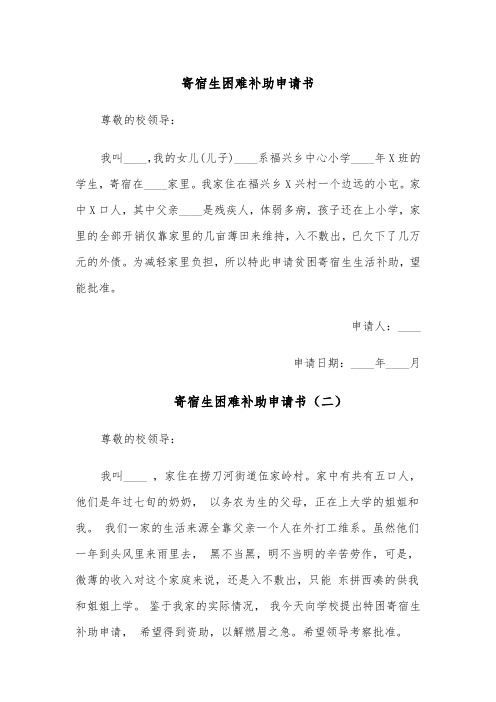 寄宿生困难补助申请书

尊敬的校领导：

我叫____，我的女儿(儿子)____系福兴乡中心小学____年X班的学生，寄宿在____家里。我家住在福兴乡X兴村一个边远的小屯。家中X口人，其中父亲____是残疾人，体弱多病，孩子还在上小学，家里的全部开销仅靠家里的几亩薄田来维持，入不敷出，已欠下了几万元的外债。为减轻家里负担，所以特此申请贫困寄宿生生活补助，望能批准。

申请人：____

申请日期：____年____月

寄宿生困难补助申请书（二）

尊敬的校领导：

我叫____ ，家住在捞刀河街道伍家岭村。家中有共有五口人，他们是年过七旬的奶奶， 以务农为生的父母，正在上大学的姐姐和我。 我们一家的生活来源全靠父亲一个人在外打工维系。虽然他们一年到头风里来雨里去， 黑不当黑，明不当明的辛苦劳作，可是，微薄的收入对这个家庭来说，还是入不敷出，只能 东拼西凑的供我和姐姐上学。 鉴于我家的实际情况， 我今天向学校提出特困寄宿生补助申请， 希望得到资助，以解燃眉之急。希望领导考察批准。